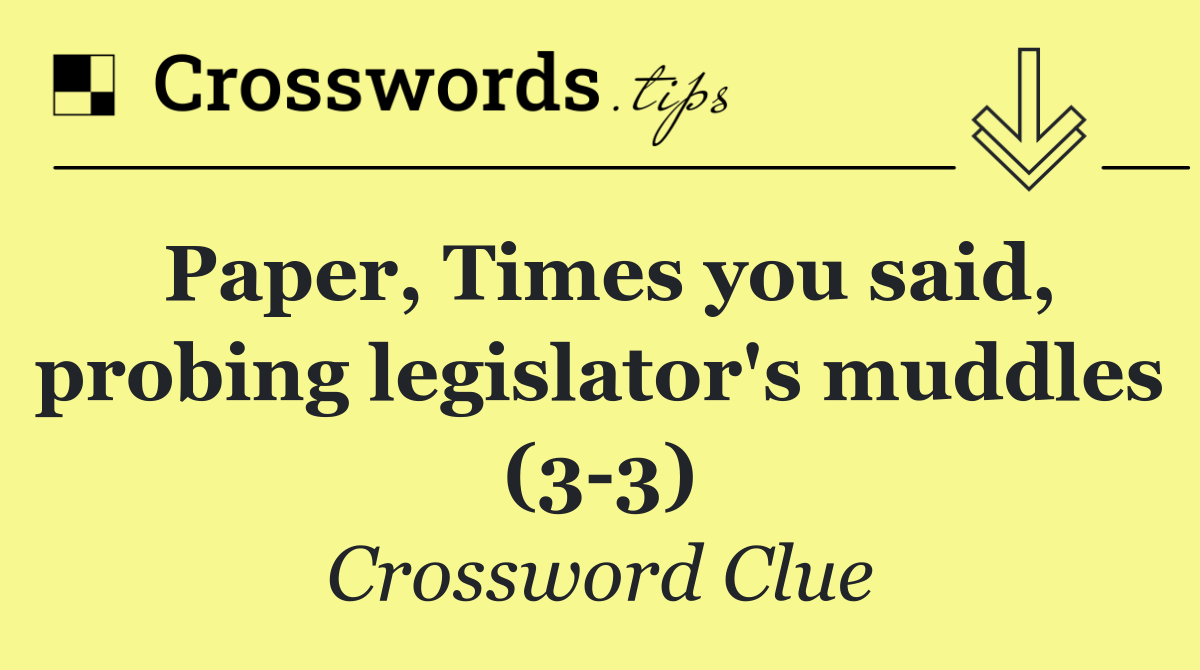 Crosswords.tips

Paper, Times you said, probing legislator's muddles (3-3)

Crossword Clue